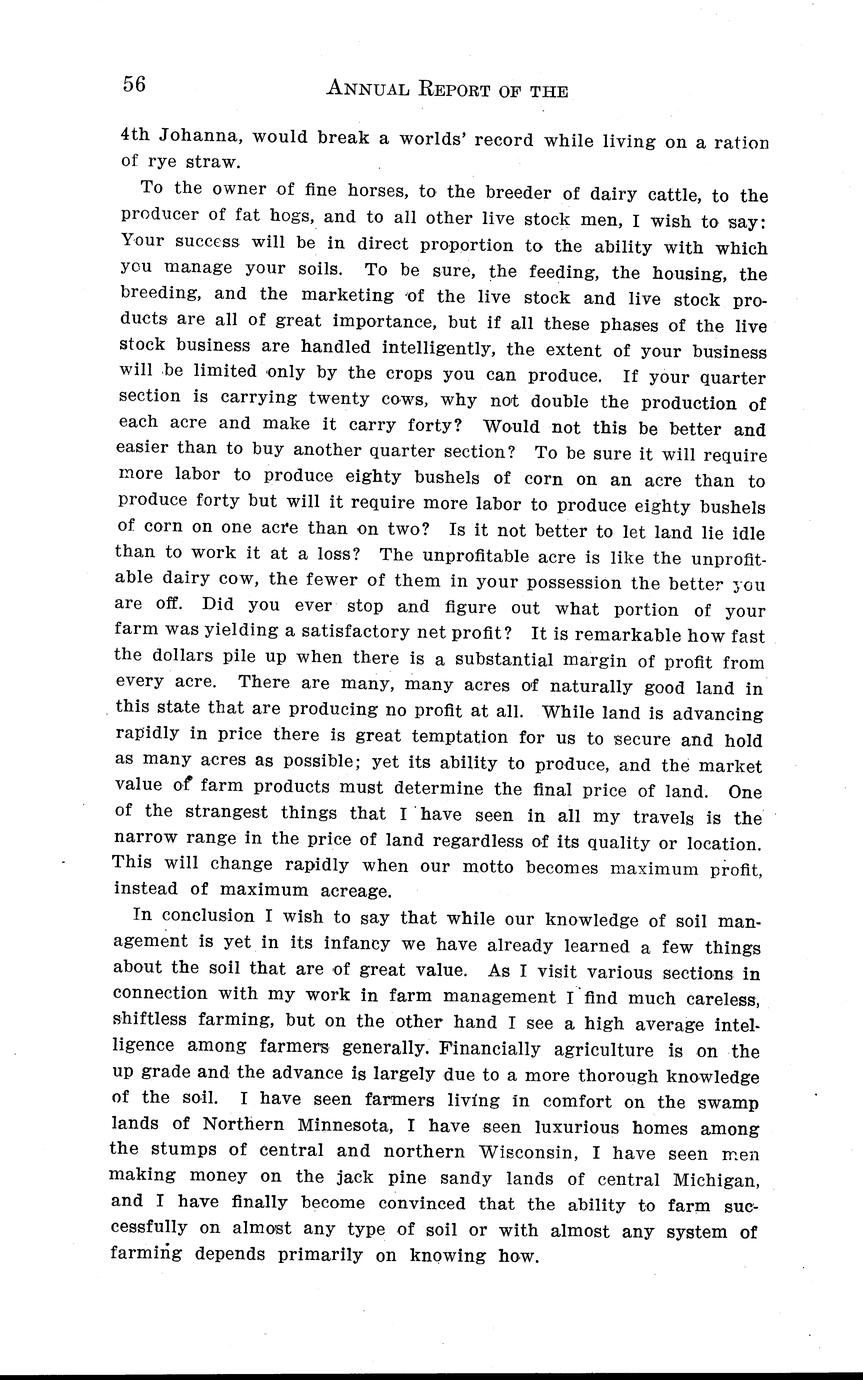 56 ANNUAL REPORT OF THE

4th Johanna, would break a worlds' record while living on a ration of rye straw.

To the owner of fine horses, to the breeder of dairy cattle, to the producer of fat hogs, and to all other live stock men, I wish to say: Your success will be in direct proportion to the ability with which you manage your soils. To be sure, the feeding, the housing, the breeding, and the marketing of the live stock and live stock products are all of great importance, but if all these phases of the live stock business are handled intelligently, the extent of your business will be limited only by the crops you can produce. If your quarter section is carrying twenty cows, why not double the production of each acre and make it carry forty? Would not this be better and easier than to buy another quarter section? To be sure it will require more labor to produce eighty bushels of corn on an acre than to produce forty but will it require more labor to produce eighty bushels of corn on one acre than on two? Is it not better to let land lie idle than to work it at a loss? The unprofitable acre is like the unprofitable dairy cow, the fewer of them in your possession the better you are off. Did you ever stop and figure out what portion of your farm was yielding a satisfactory net profit? It is remarkable how fast the dollars pile up when there is a substantial margin of profit from every acre. There are many, many acres of naturally good land in this state that are producing no profit at all. While land is advancing rapidly in price there is great temptation for us to secure and hold as many acres as possible; yet its ability to produce, and the market value of farm products must determine the final price of land. One of the strangest things that I have seen in all my travels is the narrow range in the price of land regardless of its quality or location. This will change rapidly when our motto becomes maximum profit, instead of maximum acreage.

In conclusion I wish to say that while our knowledge of soil management is yet in its infancy we have already learned a few things about the soil that are of great value. As I visit various sections in connection with my work in farm management I find much careless, shiftless farming, but on the other hand I see a high average intelligence among farmers generally. Financially agriculture is on the up grade and the advance is largely due to a more thorough knowledge of the soil. I have seen farmers living in comfort on the swamp lands of Northern Minnesota, I have seen luxurious homes among the stumps of central and northern Wisconsin, I have seen men making money on the jack pine sandy lands of central Michigan, and I have finally become convinced that the ability to farm successfully on almost any type of soil or with almost any system of farming depends primarily on knowing how.